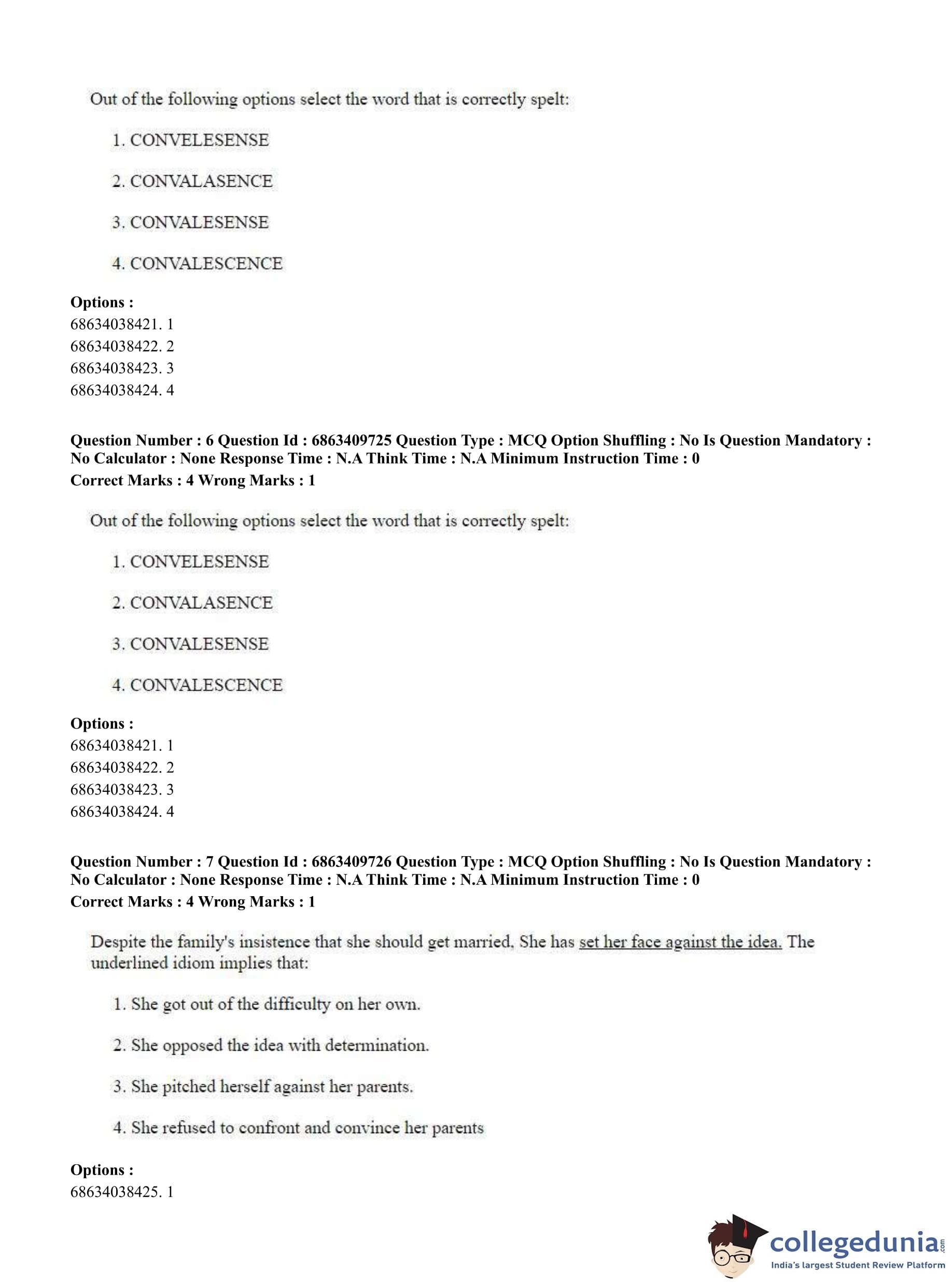 Out of the following options select the word that is correctly spelt:

1. CONVELESENSE

2. CONVALASENCE

3. CONVALESENSE

4. CONVALESCENCE

**Options :**
68634038421. 1
68634038422. 2
68634038423. 3
68634038424. 4

**Question Number : 6 Question Id : 6863409725 Question Type : MCQ Option Shuffling : No Is Question Mandatory : No Calculator : None Response Time : N.A Think Time : N.A Minimum Instruction Time : 0**
**Correct Marks : 4 Wrong Marks : 1**

Out of the following options select the word that is correctly spelt:

1. CONVELESENSE

2. CONVALASENCE

3. CONVALESENSE

4. CONVALESCENCE

**Options :**
68634038421. 1
68634038422. 2
68634038423. 3
68634038424. 4

**Question Number : 7 Question Id : 6863409726 Question Type : MCQ Option Shuffling : No Is Question Mandatory : No Calculator : None Response Time : N.A Think Time : N.A Minimum Instruction Time : 0**
**Correct Marks : 4 Wrong Marks : 1**

Despite the family's insistence that she should get married, She has set her face against the idea. The underlined idiom implies that:

1. She got out of the difficulty on her own.

2. She opposed the idea with determination.

3. She pitched herself against her parents.

4. She refused to confront and convince her parents

**Options :**
68634038425. 1

collegedunia.com
India's largest Student Review Platform